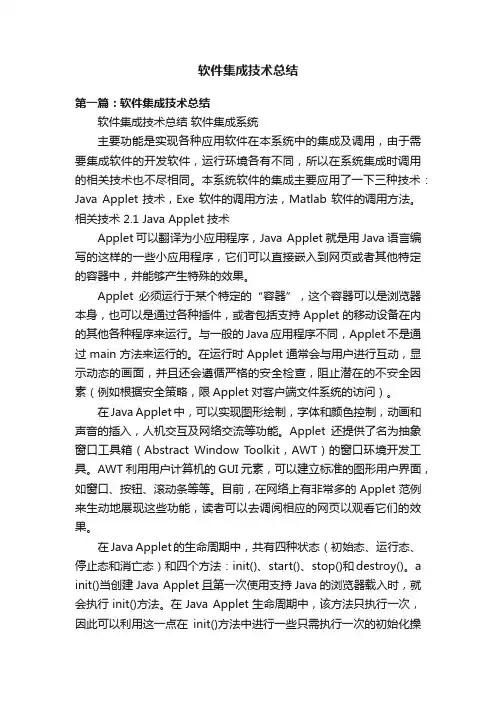 软件集成技术总结

第一篇：软件集成技术总结

软件集成技术总结 软件集成系统

主要功能是实现各种应用软件在本系统中的集成及调用，由于需要集成软件的开发软件，运行环境各有不同，所以在系统集成时调用的相关技术也不尽相同。本系统软件的集成主要应用了一下三种技术：Java Applet 技术，Exe 软件的调用方法，Matlab 软件的调用方法。相关技术 2.1 Java Applet 技术

Applet 可以翻译为小应用程序，Java Applet 就是用 Java 语言编写的这样的一些小应用程序，它们可以直接嵌入到网页或者其他特定的容器中，并能够产生特殊的效果。

Applet 必须运行于某个特定的“容器”，这个容器可以是浏览器本身，也可以是通过各种插件，或者包括支持 Applet 的移动设备在内的其他各种程序来运行。与一般的 Java 应用程序不同，Applet 不是通过 main 方法来运行的。在运行时 Applet 通常会与用户进行互动，显示动态的画面，并且还会遵循严格的安全检查，阻止潜在的不安全因素（例如根据安全策略，限 Applet 对客户端文件系统的访问）。

在 Java Applet 中，可以实现图形绘制，字体和颜色控制，动画和声音的插入，人机交互及网络交流等功能。Applet 还提供了名为抽象窗口工具箱（Abstract Window Toolkit，AWT）的窗口环境开发工具。AWT 利用用户计算机的 GUI 元素，可以建立标准的图形用户界面，如窗口、按钮、滚动条等等。目前，在网络上有非常多的 Applet 范例来生动地展现这些功能，读者可以去调阅相应的网页以观看它们的效果。

在 Java Applet 的生命周期中，共有四种状态（初始态、运行态、停止态和消亡态）和四个方法：init()、start()、stop()和 destroy()。a init()当创建 Java Applet 且第一次使用支持 Java 的浏览器载入时，就会执行 init()方法。在 Java Applet 生命周期中，该方法只执行一次，因此可以利用这一点在 init()方法中进行一些只需执行一次的初始化操